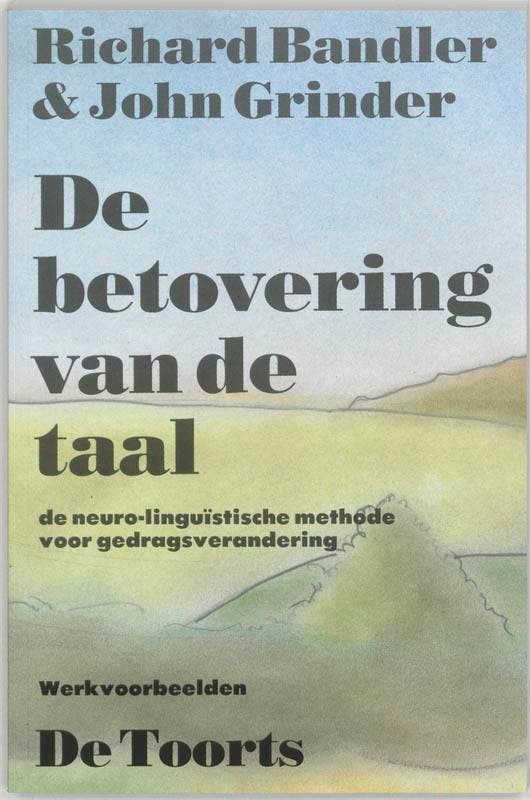 Richard Bandler
& John Grinder

De
betovering
van de
taal

de neuro-linguïstische methode
voor gedragsverandering

Werkvoorbeelden

De Toorts